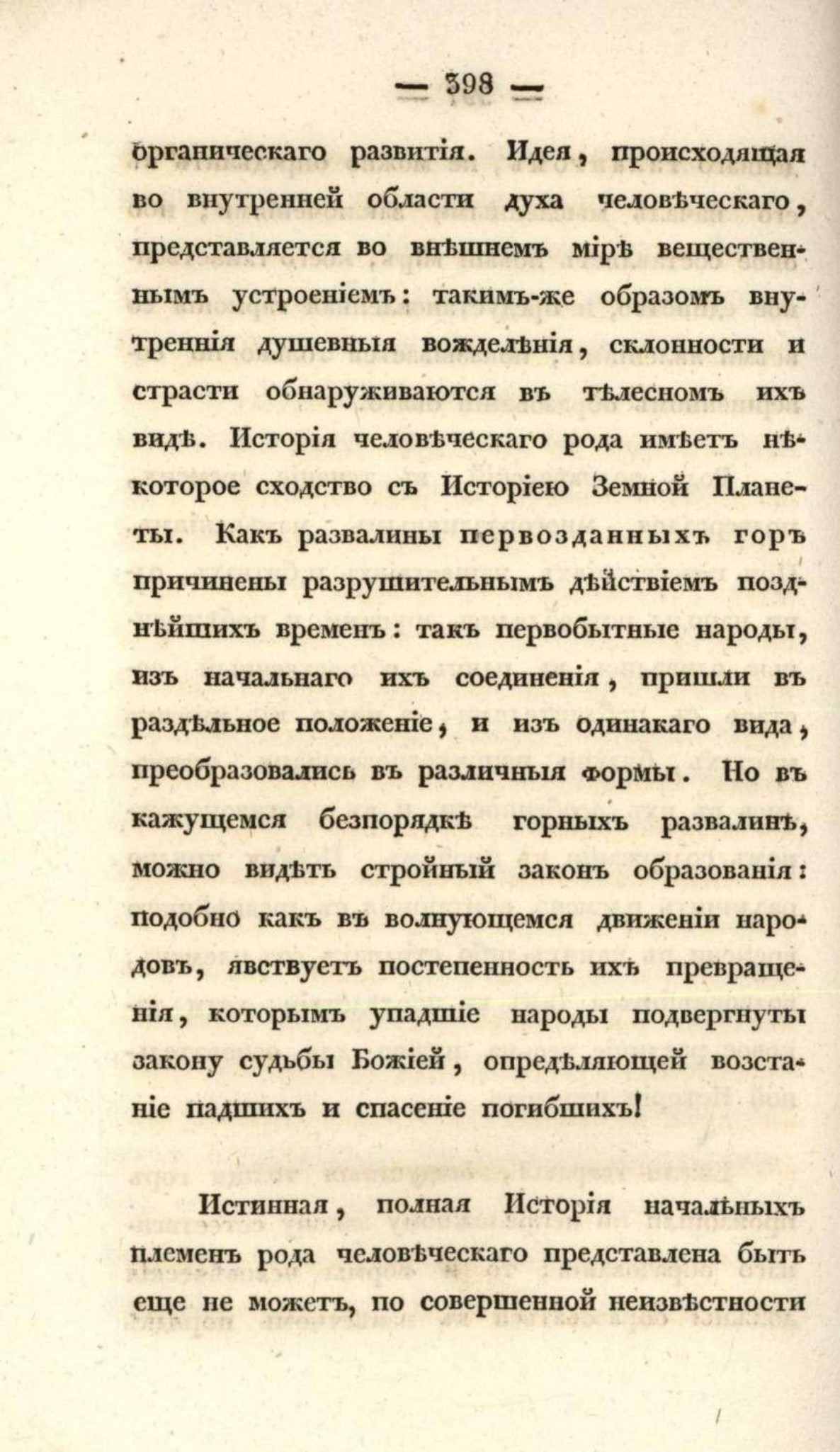 — 398 —

органическаго развитія. Идея, происходящая во внутренней области духа человѣческаго, представляется во внѣшнемъ мірѣ вещественнымъ устроеніемъ: такимъ-же образомъ внутреннія душевныя вожделѣнія, склонности и страсти обнаруживаются въ тѣлесномъ ихъ видѣ. Исторія человѣческаго рода имѣетъ нѣкоторое сходство съ Исторіею Земной Планеты. Какъ развалины первозданныхъ горъ причинены разрушительнымъ дѣйствіемъ позднѣйшихъ временъ: такъ первобытные народы, изъ начальнаго ихъ соединенія, пришли въ раздѣльное положеніе, и изъ одинакаго вида, преобразовались въ различныя формы. Но въ кажущемся безпорядкѣ горныхъ развалинъ, можно видѣть стройный законъ образованія: подобно какъ въ волнующемся движеніи народовъ, явствуетъ постепенность ихъ превращенія, которымъ упадшіе народы подвергнуты закону судьбы Божіей, опредѣляющей возстаніе падшихъ и спасеніе погибшихъ!

Истинная, полная Исторія начальныхъ племенъ рода человѣческаго представлена быть еще не можетъ, по совершенной неизвѣстности